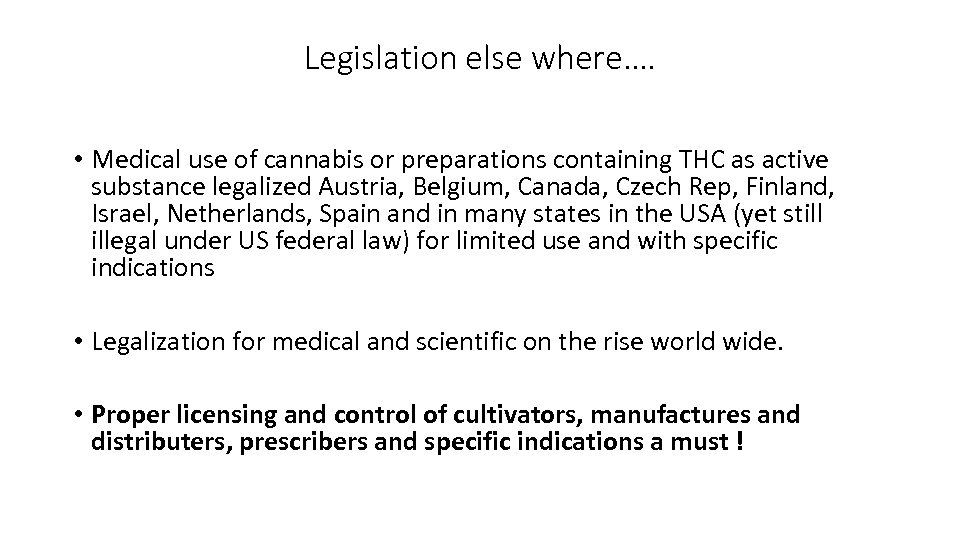 Legislation else where….

• Medical use of cannabis or preparations containing THC as active substance legalized Austria, Belgium, Canada, Czech Rep, Finland, Israel, Netherlands, Spain and in many states in the USA (yet still illegal under US federal law) for limited use and with specific indications

• Legalization for medical and scientific on the rise world wide.

• Proper licensing and control of cultivators, manufactures and distributers, prescribers and specific indications a must !